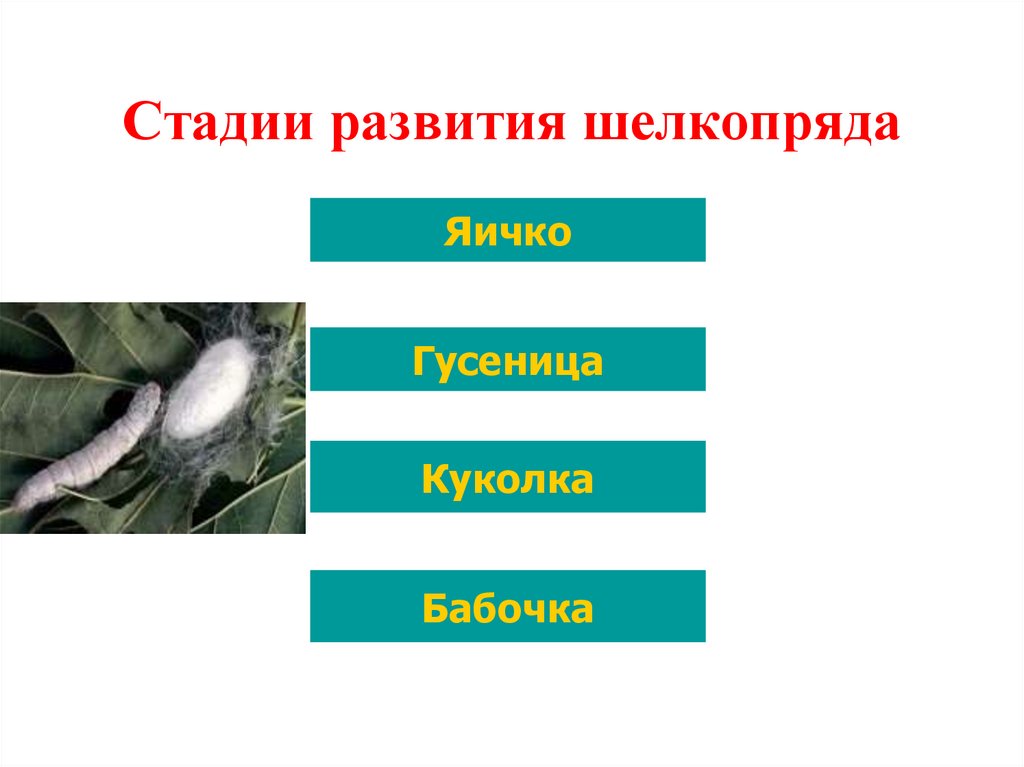 Стадии развития шелкопряда

Яичко

Гусеница

Куколка

Бабочка